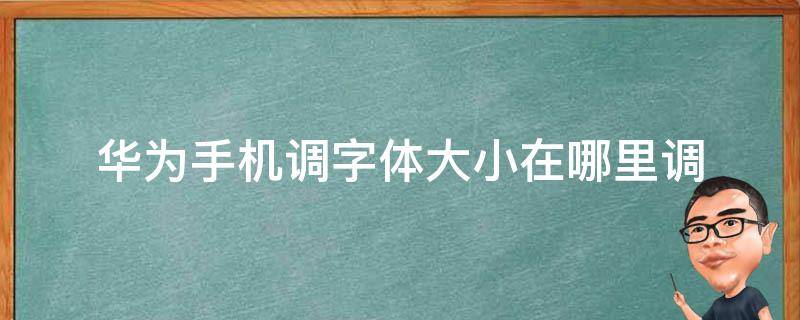 华为手机调字体大小在哪里调